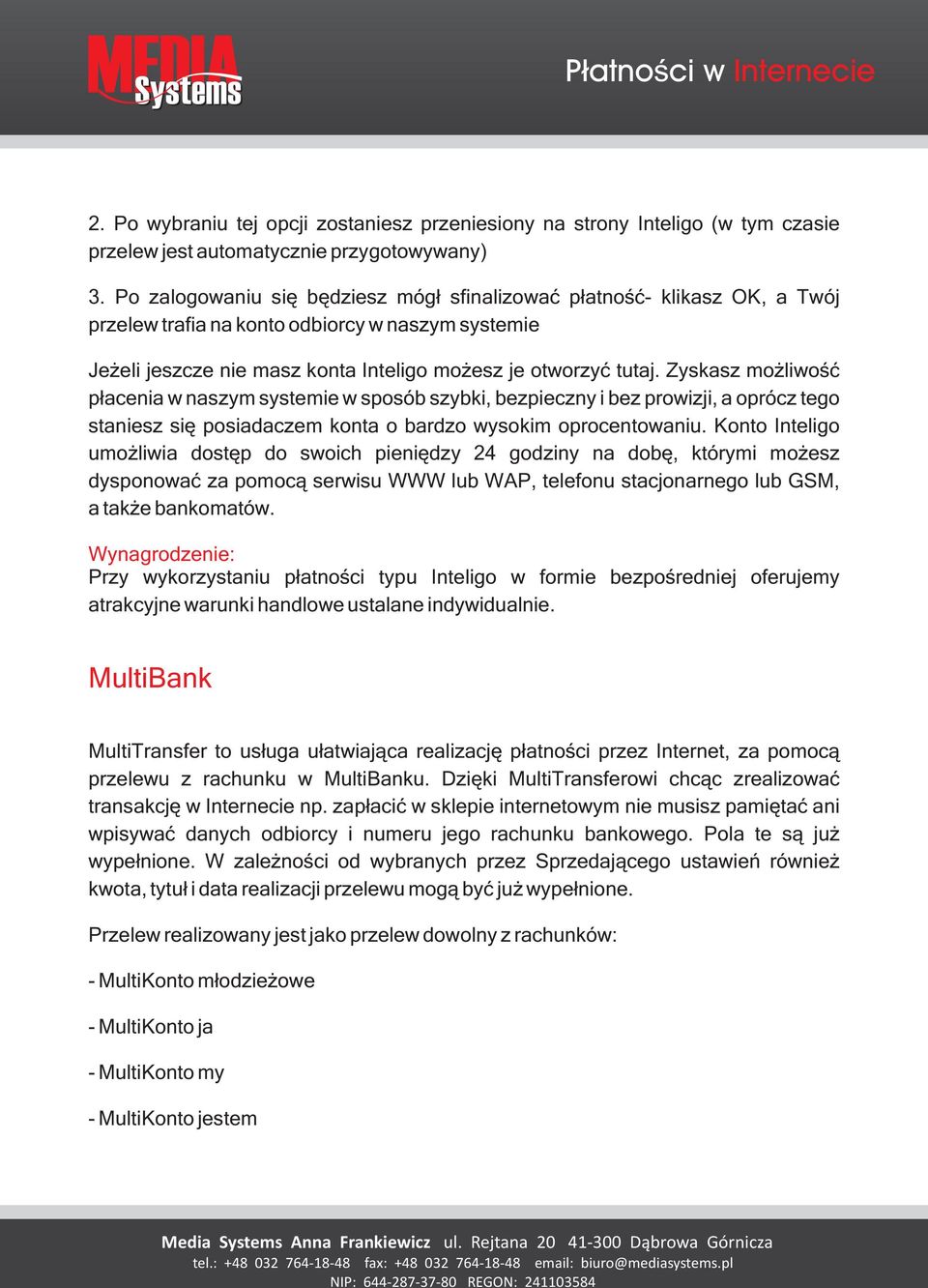 MEDIA Systems

Płatności w Internecie

2. Po wybraniu tej opcji zostaniesz przeniesiony na strony Inteligo (w tym czasie przelew jest automatycznie przygotowywany)

3. Po zalogowaniu się będziesz mógł sfinalizować płatność- klikasz OK, a Twój przelew trafia na konto odbiorcy w naszym systemie

Jeżeli jeszcze nie masz konta Inteligo możesz je otworzyć tutaj. Zyskasz możliwość płacenia w naszym systemie w sposób szybki, bezpieczny i bez prowizji, a oprócz tego staniesz się posiadaczem konta o bardzo wysokim oprocentowaniu. Konto Inteligo umożliwia dostęp do swoich pieniędzy 24 godziny na dobę, którymi możesz dysponować za pomocą serwisu WWW lub WAP, telefonu stacjonarnego lub GSM, a także bankomatów.

Wynagrodzenie:
Przy wykorzystaniu płatności typu Inteligo w formie bezpośredniej oferujemy atrakcyjne warunki handlowe ustalane indywidualnie.

MultiBank

MultiTransfer to usługa ułatwiająca realizację płatności przez Internet, za pomocą przelewu z rachunku w MultiBanku. Dzięki MultiTransferowi chcąc zrealizować transakcję w Internecie np. zapłacić w sklepie internetowym nie musisz pamiętać ani wpisywać danych odbiorcy i numeru jego rachunku bankowego. Pola te są już wypełnione. W zależności od wybranych przez Sprzedającego ustawień również kwota, tytuł i data realizacji przelewu mogą być już wypełnione.

Przelew realizowany jest jako przelew dowolny z rachunków:

- MultiKonto młodzieżowe

- MultiKonto ja

- MultiKonto my

- MultiKonto jestem

Media Systems Anna Frankiewicz ul. Rejtana 20 41-300 Dąbrowa Górnicza
tel.: +48 032 764-18-48 fax: +48 032 764-18-48 email: biuro@mediasystems.pl
NIP: 644-287-37-80 REGON: 241103584